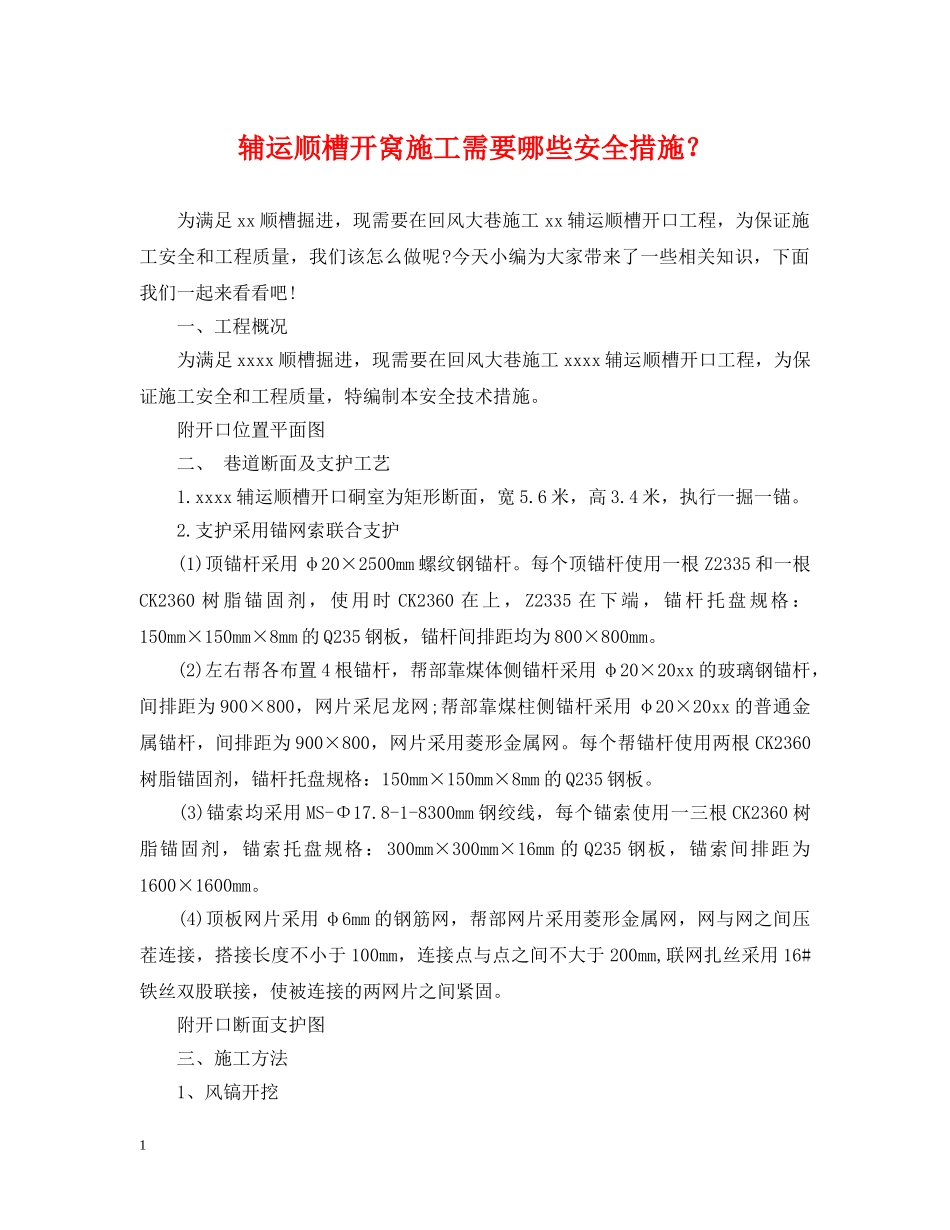 辅运顺槽开窝施工需要哪些安全措施?

为满足xx顺槽掘进，现需要在回风大巷施工xx辅运顺槽开口工程，为保证施工安全和工程质量，我们该怎么做呢?今天小编为大家带来了一些相关知识，下面我们一起来看看吧!

一、工程概况

为满足xxxx顺槽掘进，现需要在回风大巷施工xxxx辅运顺槽开口工程，为保证施工安全和工程质量，特编制本安全技术措施。

附开口位置平面图

二、 巷道断面及支护工艺

1.xxxx辅运顺槽开口硐室为矩形断面，宽5.6米，高3.4米，执行一掘一锚。

2.支护采用锚网索联合支护

(1)顶锚杆采用φ20×2500mm螺纹钢锚杆。每个顶锚杆使用一根Z2335和一根CK2360树脂锚固剂，使用时CK2360在上，Z2335在下端，锚杆托盘规格：150mm×150mm×8mm的Q235钢板，锚杆间排距均为800×800mm。

(2)左右帮各布置4根锚杆，帮部靠煤体侧锚杆采用φ20×20xx的玻璃钢锚杆，间排距为900×800，网片采尼龙网;帮部靠煤柱侧锚杆采用φ20×20xx的普通金属锚杆，间排距为900×800，网片采用菱形金属网。每个帮锚杆使用两根CK2360树脂锚固剂，锚杆托盘规格：150mm×150mm×8mm的Q235钢板。

(3)锚索均采用MS-Φ17.8-1-8300mm钢绞线，每个锚索使用一三根CK2360树脂锚固剂，锚索托盘规格：300mm×300mm×16mm的Q235钢板，锚索间排距为1600×1600mm。

(4)顶板网片采用φ6mm的钢筋网，帮部网片采用菱形金属网，网与网之间压茬连接，搭接长度不小于100mm，连接点与点之间不大于200mm,联网扎丝采用16#铁丝双股联接，使被连接的两网片之间紧固。

附开口断面支护图

三、施工方法

1、风镐开挖

1